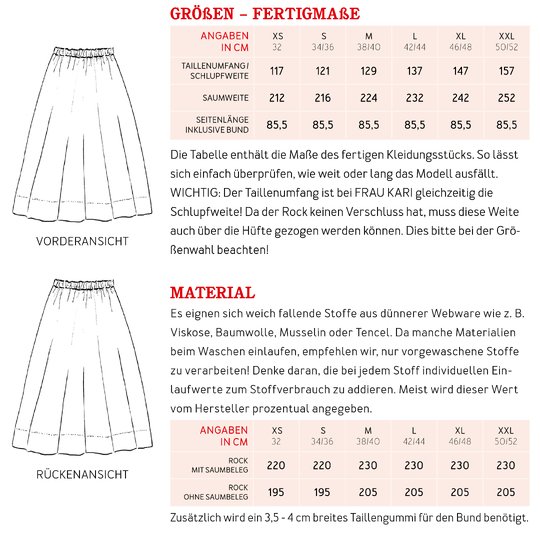 VORDERANSICHT

RÜCKENANSICHT

GRÖßEN – FERTIGMAßE

| ANGABEN IN CM | XS 32 | S 34/36 | M 38/40 | L 42/44 | XL 46/48 | XXL 50/52 |
|---|---|---|---|---|---|---|
| TAILLENUMFANG / SCHLUPFWEITE | 117 | 121 | 129 | 137 | 147 | 157 |
| SAUMWEITE | 212 | 216 | 224 | 232 | 242 | 252 |
| SEITENLÄNGE INKLUSIVE BUND | 85,5 | 85,5 | 85,5 | 85,5 | 85,5 | 85,5 |

Die Tabelle enthält die Maße des fertigen Kleidungsstücks. So lässt sich einfach überprüfen, wie weit oder lang das Modell ausfällt. WICHTIG: Der Taillenumfang ist bei FRAU KARI gleichzeitig die Schlupfweite! Da der Rock keinen Verschluss hat, muss diese Weite auch über die Hüfte gezogen werden können. Dies bitte bei der Größenwahl beachten!

MATERIAL

Es eignen sich weich fallende Stoffe aus dünnerer Webware wie z. B. Viskose, Baumwolle, Musselin oder Tencel. Da manche Materialien beim Waschen einlaufen, empfehlen wir, nur vorgewaschene Stoffe zu verarbeiten! Denke daran, die bei jedem Stoff individuellen Einlaufwerte zum Stoffverbrauch zu addieren. Meist wird dieser Wert vom Hersteller prozentual angegeben.

| ANGABEN IN CM | XS 32 | S 34/36 | M 38/40 | L 42/44 | XL 46/48 | XXL 50/52 |
|---|---|---|---|---|---|---|
| ROCK MIT SAUMBELEG | 220 | 220 | 230 | 230 | 230 | 230 |
| ROCK OHNE SAUMBELEG | 195 | 195 | 205 | 205 | 205 | 205 |

Zusätzlich wird ein 3,5 - 4 cm breites Taillengummi für den Bund benötigt.